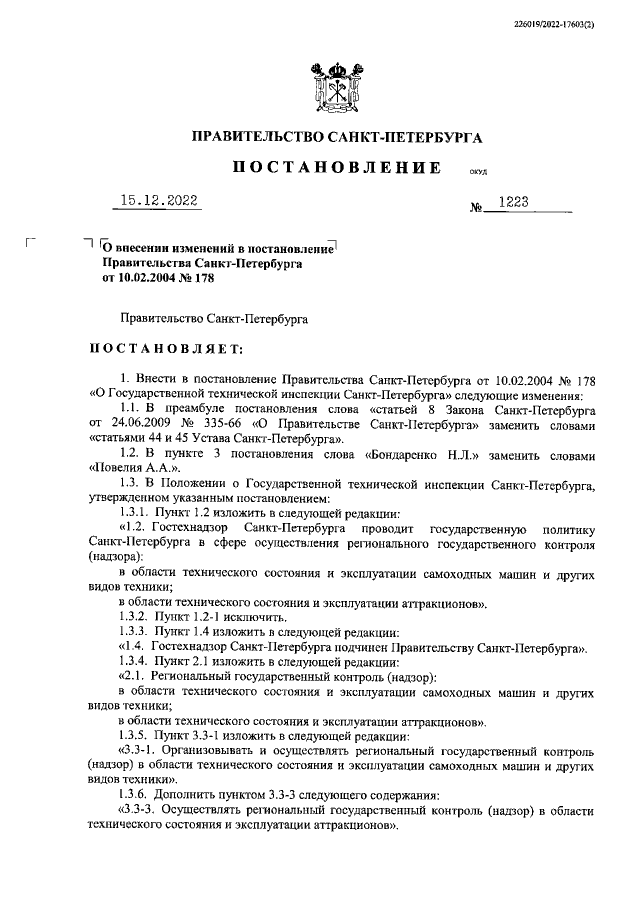 226019/2022-17603(2)

ПРАВИТЕЛЬСТВО САНКТ-ПЕТЕРБУРГА

ПОСТАНОВЛЕНИЕ

ОКУД

15.12.2022

№ 1223

О внесении изменений в постановление Правительства Санкт-Петербурга от 10.02.2004 № 178

Правительство Санкт-Петербурга

ПОСТАНОВЛЯЕТ:

1. Внести в постановление Правительства Санкт-Петербурга от 10.02.2004 № 178 «О Государственной технической инспекции Санкт-Петербурга» следующие изменения:

1.1. В преамбуле постановления слова «статьей 8 Закона Санкт-Петербурга от 24.06.2009 № 335-66 «О Правительстве Санкт-Петербурга» заменить словами «статьями 44 и 45 Устава Санкт-Петербурга».

1.2. В пункте 3 постановления слова «Бондаренко Н.Л.» заменить словами «Повелия А.А.».

1.3. В Положении о Государственной технической инспекции Санкт-Петербурга, утвержденном указанным постановлением:

1.3.1. Пункт 1.2 изложить в следующей редакции:

«1.2. Гостехнадзор Санкт-Петербурга проводит государственную политику Санкт-Петербурга в сфере осуществления регионального государственного контроля (надзора):

в области технического состояния и эксплуатации самоходных машин и других видов техники;

в области технического состояния и эксплуатации аттракционов».

1.3.2. Пункт 1.2-1 исключить.

1.3.3. Пункт 1.4 изложить в следующей редакции:

«1.4. Гостехнадзор Санкт-Петербурга подчинен Правительству Санкт-Петербурга».

1.3.4. Пункт 2.1 изложить в следующей редакции:

«2.1. Региональный государственный контроль (надзор):

в области технического состояния и эксплуатации самоходных машин и других видов техники;

в области технического состояния и эксплуатации аттракционов».

1.3.5. Пункт 3.3-1 изложить в следующей редакции:

«3.3-1. Организовывать и осуществлять региональный государственный контроль (надзор) в области технического состояния и эксплуатации самоходных машин и других видов техники».

1.3.6. Дополнить пунктом 3.3-3 следующего содержания:

«3.3-3. Осуществлять региональный государственный контроль (надзор) в области технического состояния и эксплуатации аттракционов».